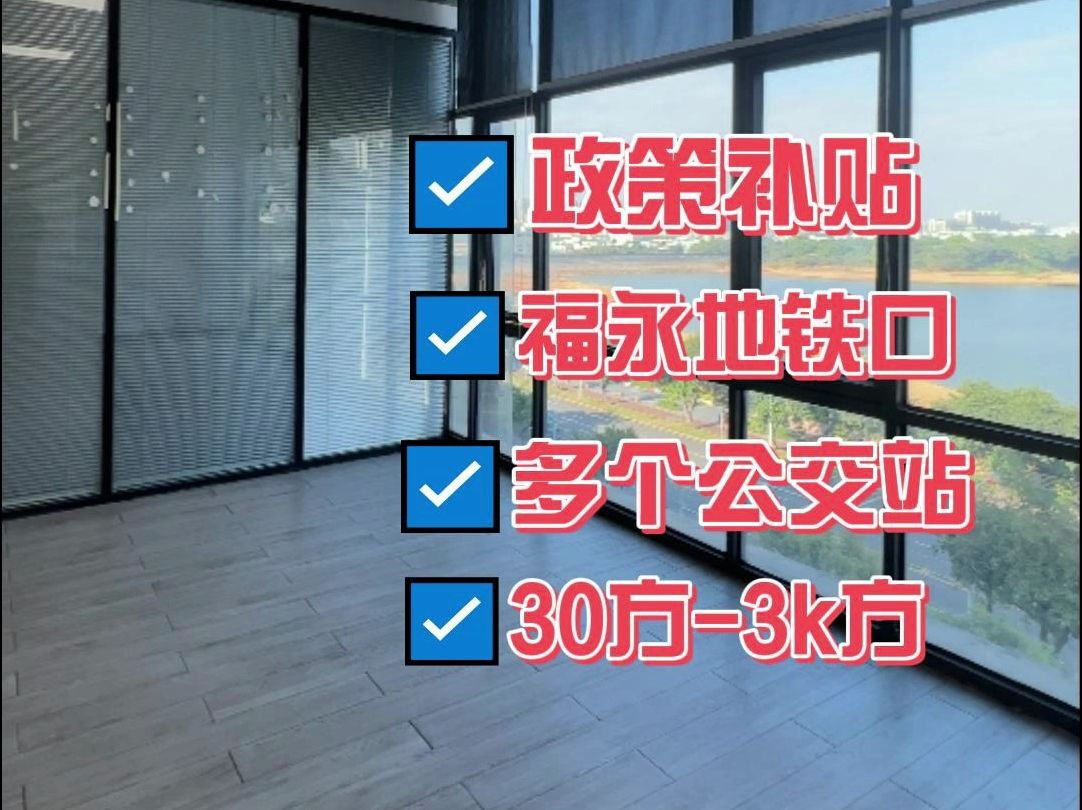 政策补贴
福永地铁口
多个公交站
30方-3k方